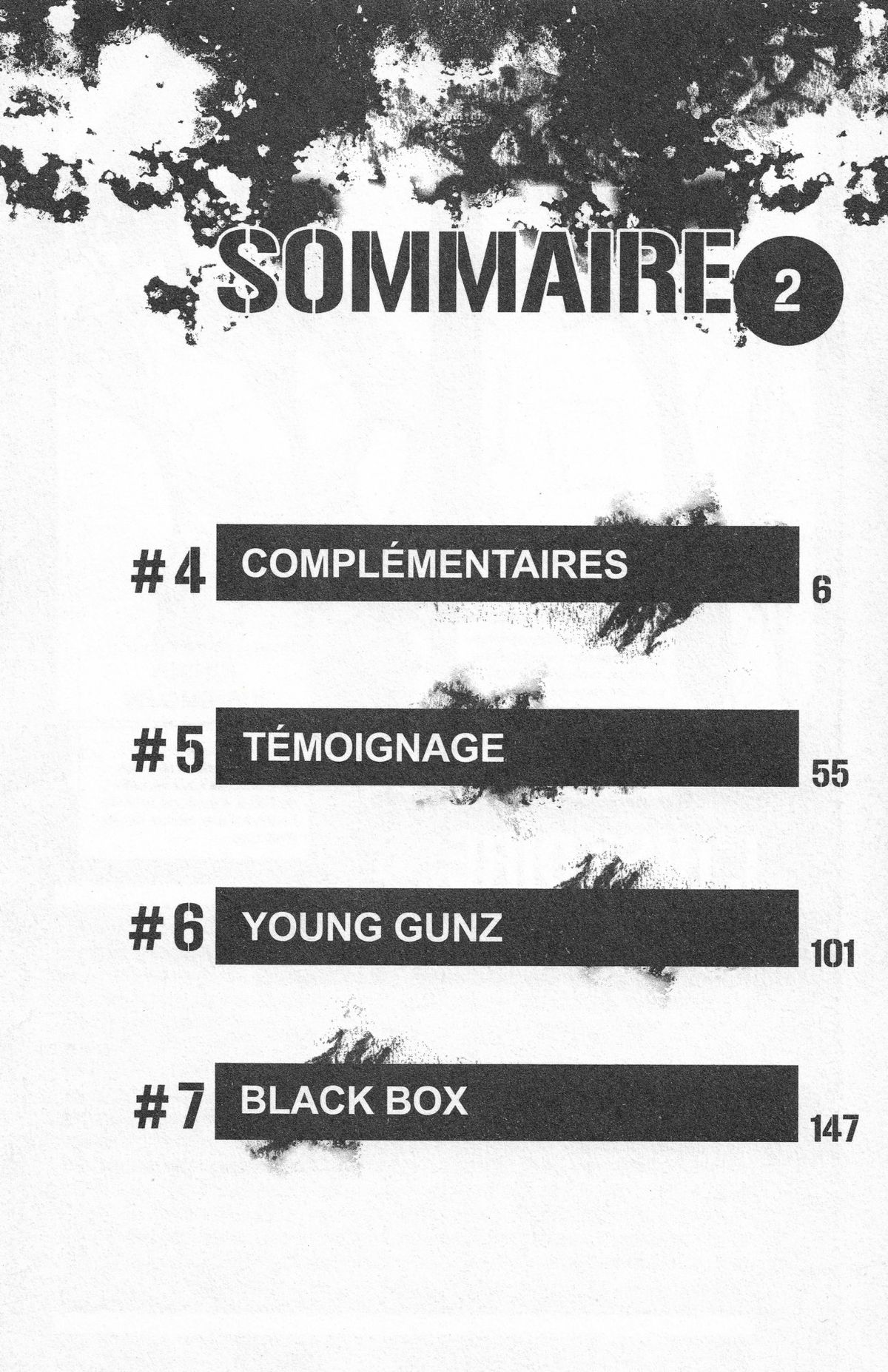 SOMMAIRE 2

#4 COMPLÉMENTAIRES 6

#5 TÉMOIGNAGE 55

#6 YOUNG GUNZ 101

#7 BLACK BOX 147